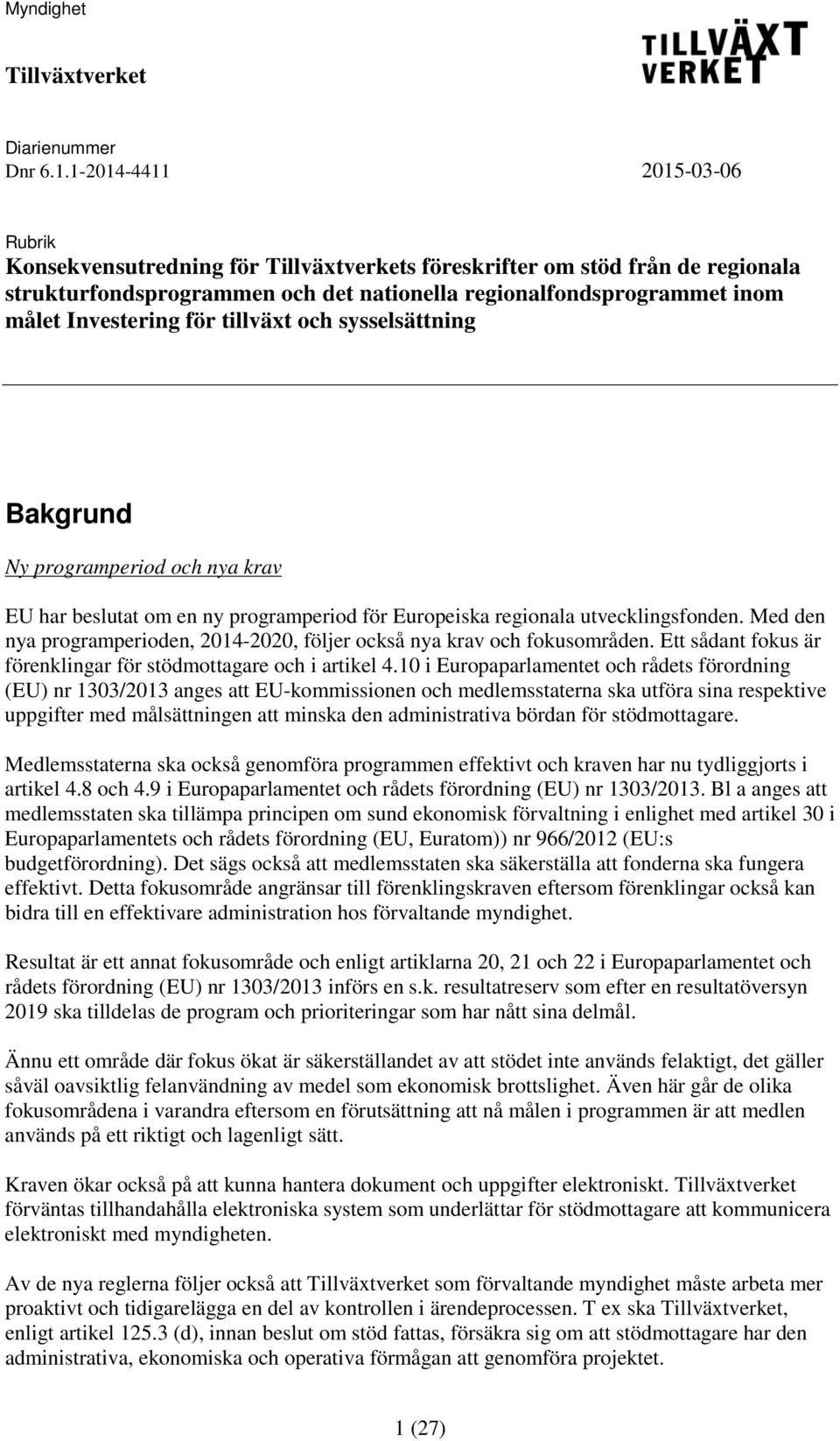 Myndighet

Tillväxtverket

TILLVÄXT VERKET

Diarienummer
Dnr 6.1.1-2014-4411

2015-03-06

Rubrik
Konsekvensutredning för Tillväxtverkets föreskrifter om stöd från de regionala strukturfondsprogrammen och det nationella regionalfondsprogrammet inom målet Investering för tillväxt och sysselsättning

Bakgrund

Ny programperiod och nya krav

EU har beslutat om en ny programperiod för Europeiska regionala utvecklingsfonden. Med den nya programperioden, 2014-2020, följer också nya krav och fokusområden. Ett sådant fokus är förenklingar för stödmottagare och i artikel 4.10 i Europaparlamentet och rådets förordning (EU) nr 1303/2013 anges att EU-kommissionen och medlemsstaterna ska utföra sina respektive uppgifter med målsättningen att minska den administrativa bördan för stödmottagare.

Medlemsstaterna ska också genomföra programmen effektivt och kraven har nu tydliggjorts i artikel 4.8 och 4.9 i Europaparlamentet och rådets förordning (EU) nr 1303/2013. Bl a anges att medlemsstaten ska tillämpa principen om sund ekonomisk förvaltning i enlighet med artikel 30 i Europaparlamentets och rådets förordning (EU, Euratom)) nr 966/2012 (EU:s budgetförordning). Det sägs också att medlemsstaten ska säkerställa att fonderna ska fungera effektivt. Detta fokusområde angränsar till förenklingskraven eftersom förenklingar också kan bidra till en effektivare administration hos förvaltande myndighet.

Resultat är ett annat fokusområde och enligt artiklarna 20, 21 och 22 i Europaparlamentet och rådets förordning (EU) nr 1303/2013 införs en s.k. resultatreserv som efter en resultatöversyn 2019 ska tilldelas de program och prioriteringar som har nått sina delmål.

Ännu ett område där fokus ökat är säkerställandet av att stödet inte används felaktigt, det gäller såväl oavsiktlig felanvändning av medel som ekonomisk brottslighet. Även här går de olika fokusområdena i varandra eftersom en förutsättning att nå målen i programmen är att medlen används på ett riktigt och lagenligt sätt.

Kraven ökar också på att kunna hantera dokument och uppgifter elektroniskt. Tillväxtverket förväntas tillhandahålla elektroniska system som underlättar för stödmottagare att kommunicera elektroniskt med myndigheten.

Av de nya reglerna följer också att Tillväxtverket som förvaltande myndighet måste arbeta mer proaktivt och tidigarelägga en del av kontrollen i ärendeprocessen. T ex ska Tillväxtverket, enligt artikel 125.3 (d), innan beslut om stöd fattas, försäkra sig om att stödmottagare har den administrativa, ekonomiska och operativa förmågan att genomföra projektet.

1 (27)